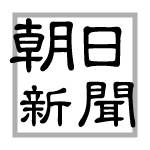 朝日
新聞